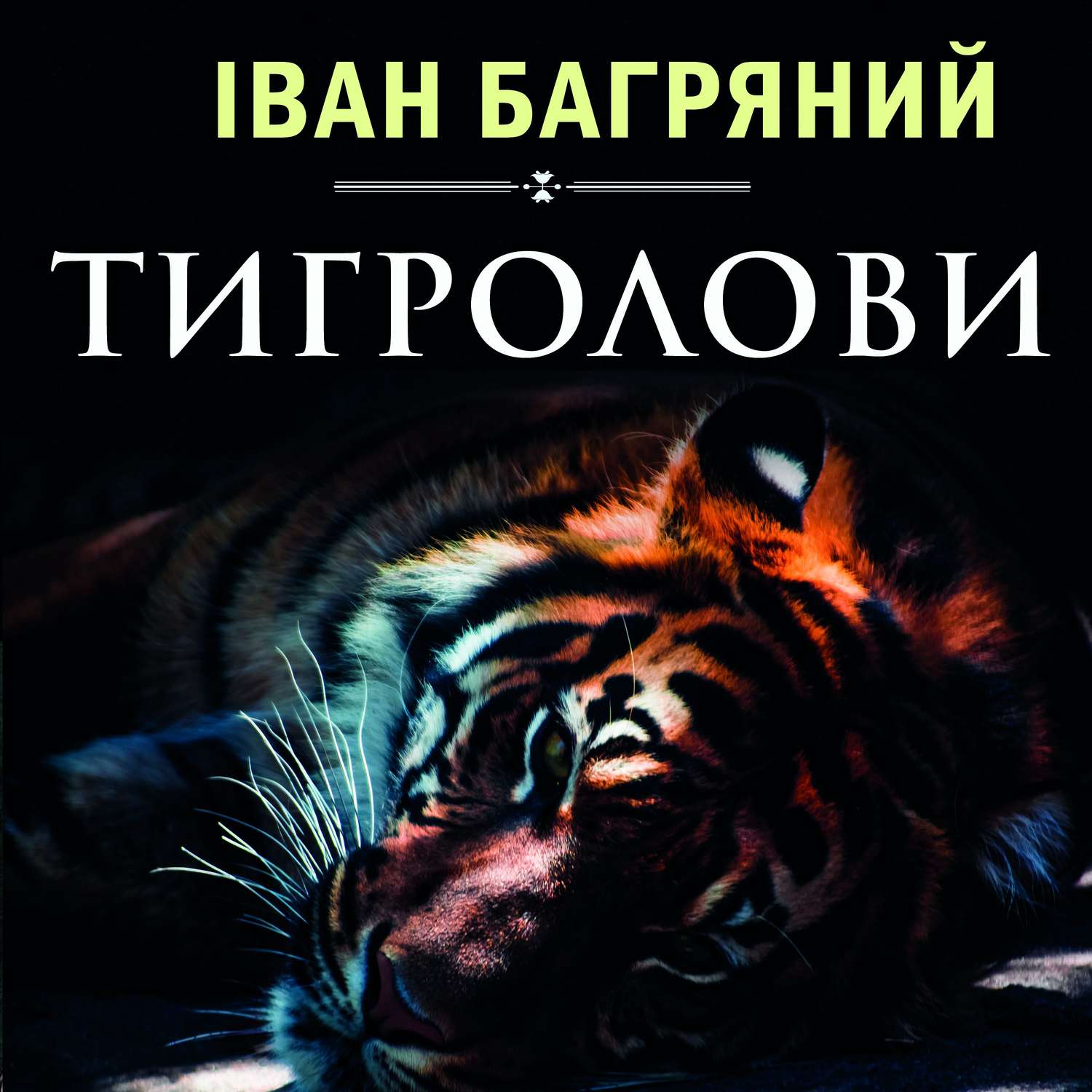 ІВАН БАГРЯНИЙ

ТИГРОЛОВИ